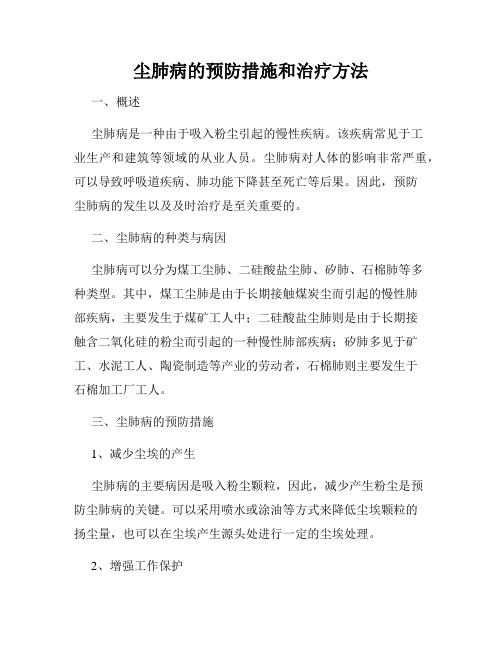 尘肺病的预防措施和治疗方法

一、概述

尘肺病是一种由于吸入粉尘引起的慢性疾病。该疾病常见于工业生产和建筑等领域的从业人员。尘肺病对人体的影响非常严重，可以导致呼吸道疾病、肺功能下降甚至死亡等后果。因此，预防尘肺病的发生以及及时治疗是至关重要的。

二、尘肺病的种类与病因

尘肺病可以分为煤工尘肺、二硅酸盐尘肺、矽肺、石棉肺等多种类型。其中，煤工尘肺是由于长期接触煤炭尘而引起的慢性肺部疾病，主要发生于煤矿工人中；二硅酸盐尘肺则是由于长期接触含二氧化硅的粉尘而引起的一种慢性肺部疾病；矽肺多见于矿工、水泥工人、陶瓷制造等产业的劳动者，石棉肺则主要发生于石棉加工厂工人。

三、尘肺病的预防措施

1、减少尘埃的产生

尘肺病的主要病因是吸入粉尘颗粒，因此，减少产生粉尘是预防尘肺病的关键。可以采用喷水或涂油等方式来降低尘埃颗粒的扬尘量，也可以在尘埃产生源头处进行一定的尘埃处理。

2、增强工作保护